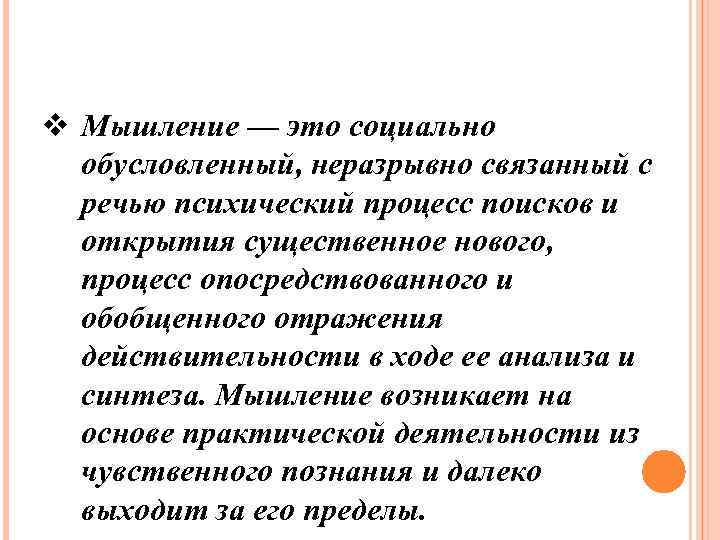 ❖ Мышление — это социально обусловленный, неразрывно связанный с речью психический процесс поисков и открытия существенное нового, процесс опосредствованного и обобщенного отражения действительности в ходе ее анализа и синтеза. Мышление возникает на основе практической деятельности из чувственного познания и далеко выходит за его пределы.